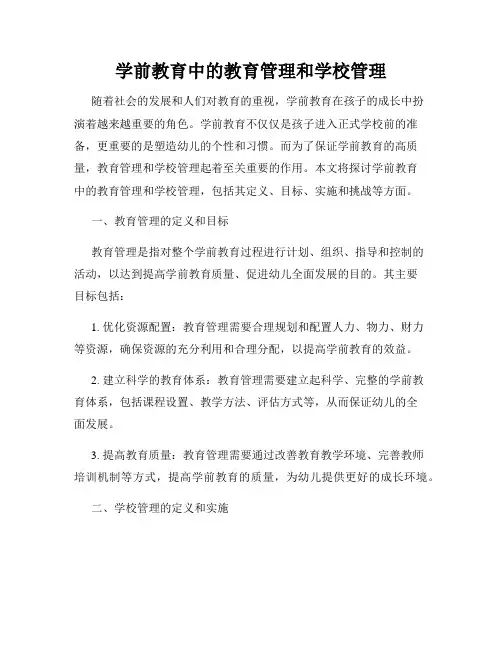 学前教育中的教育管理和学校管理

随着社会的发展和人们对教育的重视，学前教育在孩子的成长中扮演着越来越重要的角色。学前教育不仅仅是孩子进入正式学校前的准备，更重要的是塑造幼儿的个性和习惯。而为了保证学前教育的高质量，教育管理和学校管理起着至关重要的作用。本文将探讨学前教育中的教育管理和学校管理，包括其定义、目标、实施和挑战等方面。

一、教育管理的定义和目标

教育管理是指对整个学前教育过程进行计划、组织、指导和控制的活动，以达到提高学前教育质量、促进幼儿全面发展的目的。其主要目标包括：

1. 优化资源配置：教育管理需要合理规划和配置人力、物力、财力等资源，确保资源的充分利用和合理分配，以提高学前教育的效益。

2. 建立科学的教育体系：教育管理需要建立起科学、完整的学前教育体系，包括课程设置、教学方法、评估方式等，从而保证幼儿的全面发展。

3. 提高教育质量：教育管理需要通过改善教育教学环境、完善教师培训机制等方式，提高学前教育的质量，为幼儿提供更好的成长环境。

二、学校管理的定义和实施